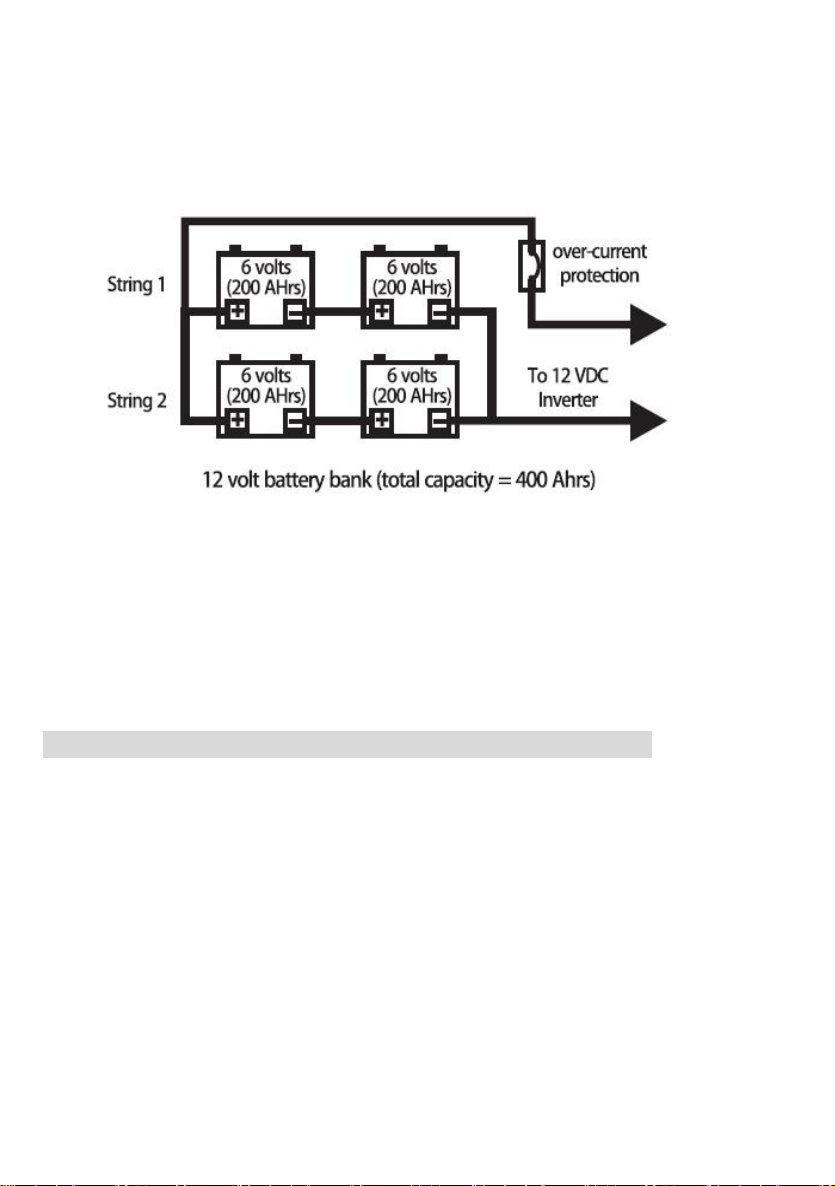 String 1

6 volts (200 AHrs)

+ −

6 volts (200 AHrs)

+ −

over-current protection

String 2

6 volts (200 AHrs)

+ −

6 volts (200 AHrs)

+ −

To 12 VDC Inverter

12 volt battery bank (total capacity = 400 Ahrs)